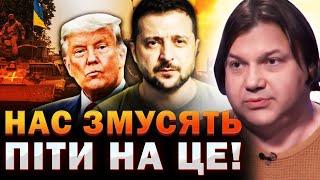 НАС ЗМУСЯТЬ
ПІТИ НА ЦЕ!